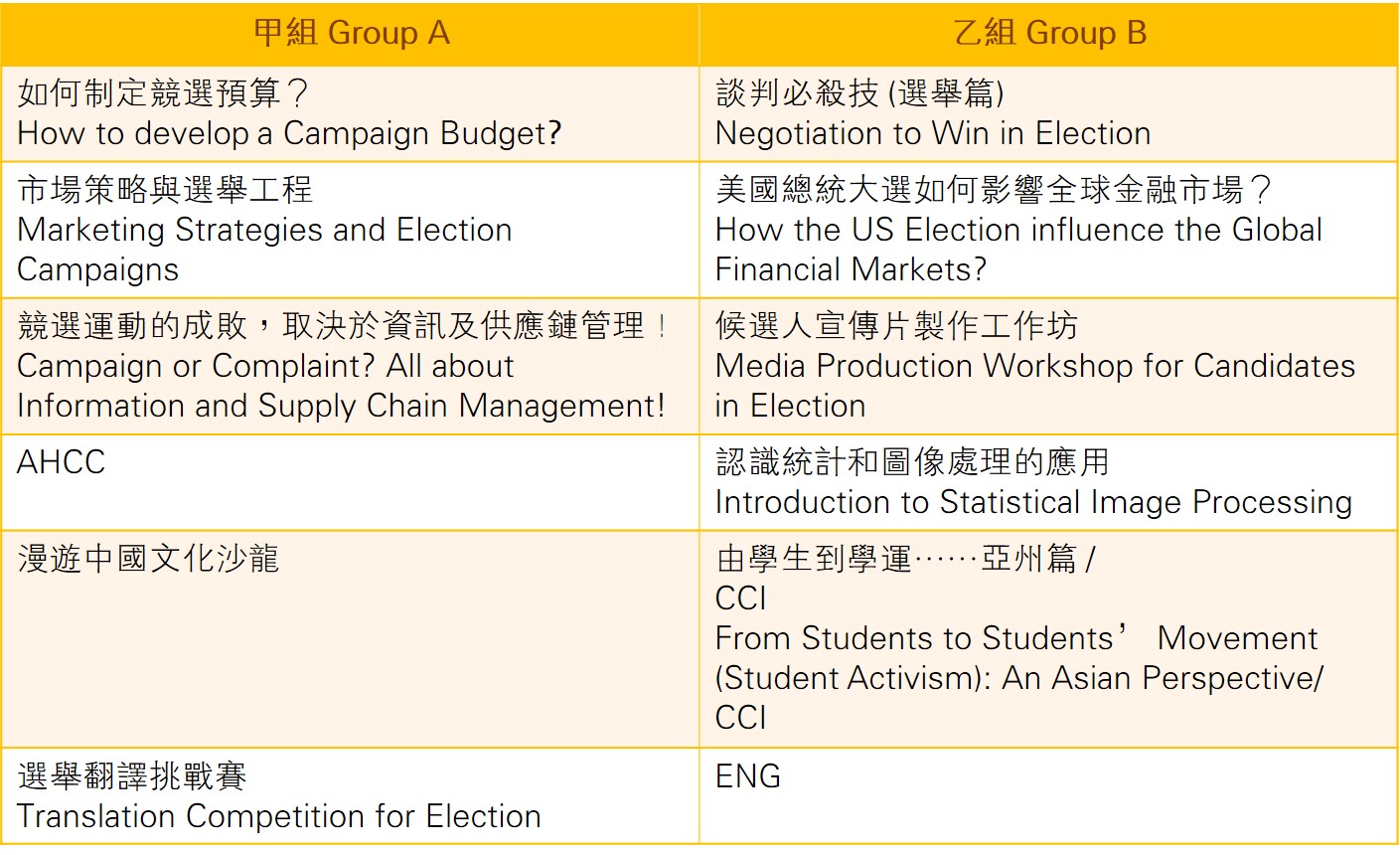 | 甲組 Group A | 乙組 Group B |
|---|---|
| 如何制定競選預算？ How to develop a Campaign Budget? | 談判必殺技(選舉篇) Negotiation to Win in Election |
| 市場策略與選舉工程 Marketing Strategies and Election Campaigns | 美國總統大選如何影響全球金融市場？ How the US Election influence the Global Financial Markets? |
| 競選運動的成敗，取決於資訊及供應鏈管理！ Campaign or Complaint? All about Information and Supply Chain Management! | 候選人宣傳片製作工作坊 Media Production Workshop for Candidates in Election |
| AHCC | 認識統計和圖像處理的應用 Introduction to Statistical Image Processing |
| 漫遊中國文化沙龍 | 由學生到學運……亞州篇/ CCI From Students to Students' Movement (Student Activism): An Asian Perspective/ CCI |
| 選舉翻譯挑戰賽 Translation Competition for Election | ENG |